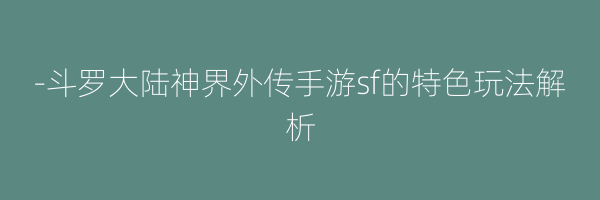 -斗罗大陆神界外传手游sf的特色玩法解析